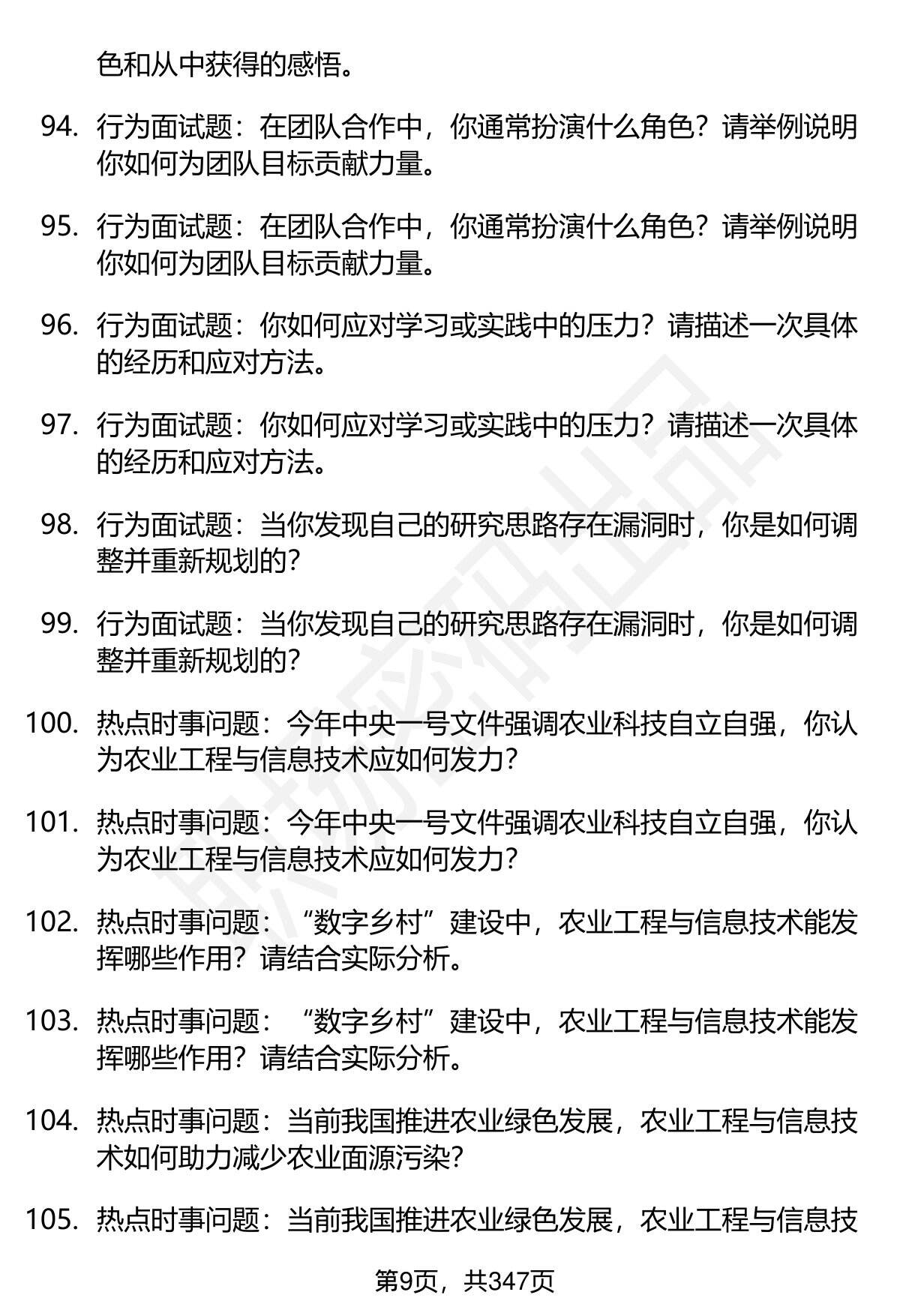 色和从中获得的感悟。

94. 行为面试题：在团队合作中，你通常扮演什么角色？请举例说明你如何为团队目标贡献力量。

95. 行为面试题：在团队合作中，你通常扮演什么角色？请举例说明你如何为团队目标贡献力量。

96. 行为面试题：你如何应对学习或实践中的压力？请描述一次具体的经历和应对方法。

97. 行为面试题：你如何应对学习或实践中的压力？请描述一次具体的经历和应对方法。

98. 行为面试题：当你发现自己的研究思路存在漏洞时，你是如何调整并重新规划的？

99. 行为面试题：当你发现自己的研究思路存在漏洞时，你是如何调整并重新规划的？

100. 热点时事问题：今年中央一号文件强调农业科技自立自强，你认为农业工程与信息技术应如何发力？

101. 热点时事问题：今年中央一号文件强调农业科技自立自强，你认为农业工程与信息技术应如何发力？

102. 热点时事问题：“数字乡村”建设中，农业工程与信息技术能发挥哪些作用？请结合实际分析。

103. 热点时事问题：“数字乡村”建设中，农业工程与信息技术能发挥哪些作用？请结合实际分析。

104. 热点时事问题：当前我国推进农业绿色发展，农业工程与信息技术如何助力减少农业面源污染？

105. 热点时事问题：当前我国推进农业绿色发展，农业工程与信息技

第9页，共347页